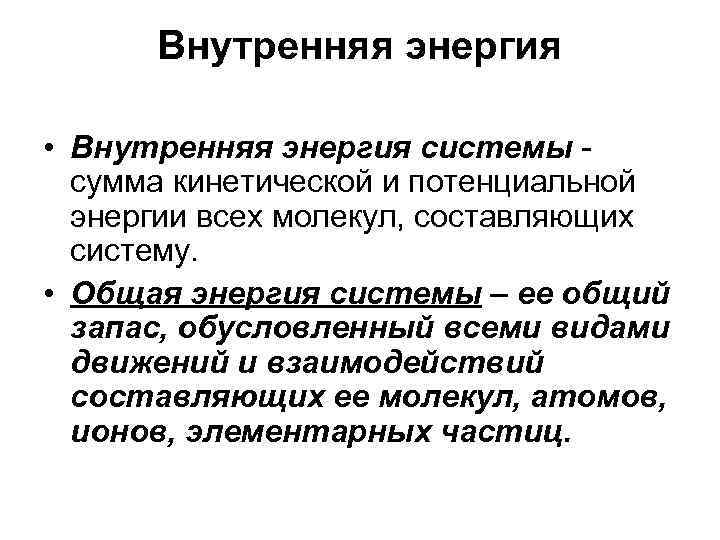 Внутренняя энергия

• Внутренняя энергия системы - сумма кинетической и потенциальной энергии всех молекул, составляющих систему.

• Общая энергия системы – ее общий запас, обусловленный всеми видами движений и взаимодействий составляющих ее молекул, атомов, ионов, элементарных частиц.